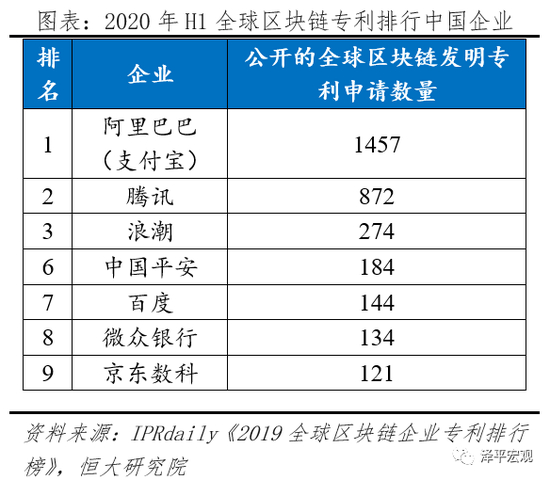 图表：2020 年 H1 全球区块链专利排行中国企业

| 排名 | 企业 | 公开的全球区块链发明专利申请数量 |
|---|---|---|
| 1 | 阿里巴巴（支付宝） | 1457 |
| 2 | 腾讯 | 872 |
| 3 | 浪潮 | 274 |
| 6 | 中国平安 | 184 |
| 7 | 百度 | 144 |
| 8 | 微众银行 | 134 |
| 9 | 京东数科 | 121 |

资料来源：IPRdaily《2019 全球区块链企业专利排行榜》，恒大研究院

泽平宏观